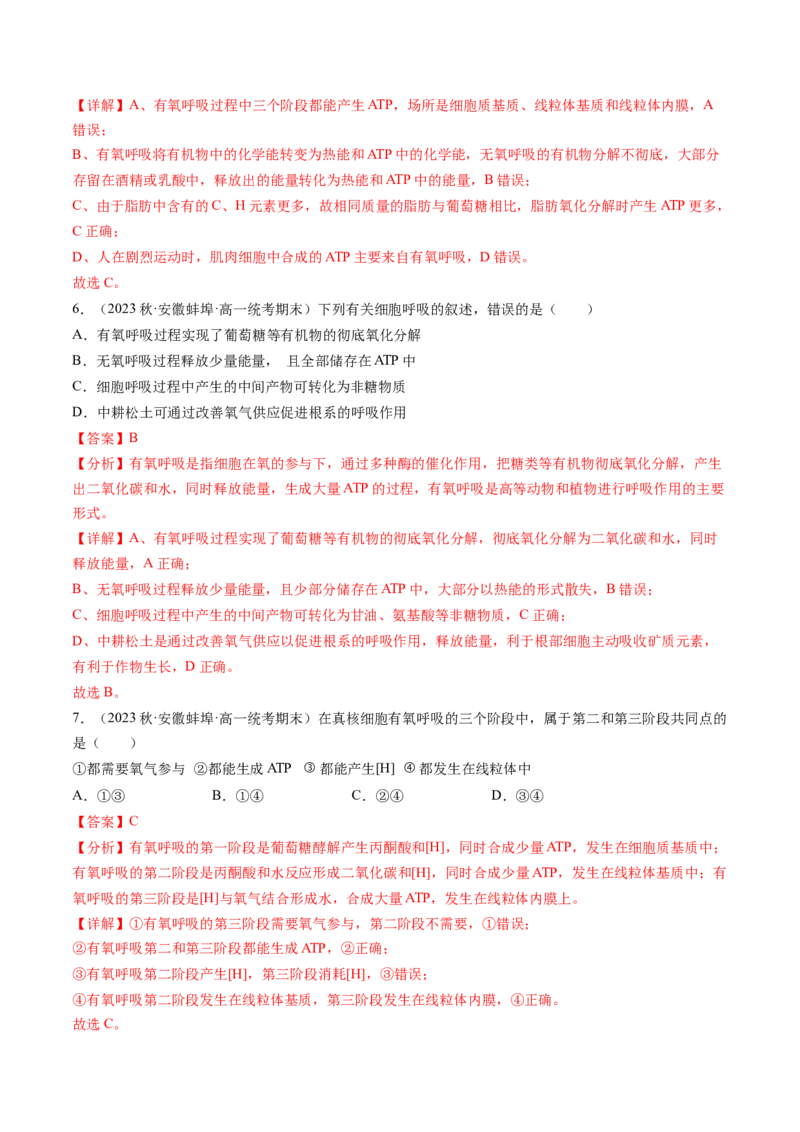 【详解】A、有氧呼吸过程中三个阶段都能产生 ATP，场所是细胞质基质、线粒体基质和线粒体内膜，A 错误；

B、有氧呼吸将有机物中的化学能转变为热能和 ATP 中的化学能，无氧呼吸的有机物分解不彻底，大部分存留在酒精或乳酸中，释放出的能量转化为热能和 ATP 中的能量，B 错误；

C、由于脂肪中含有的 C、H 元素更多，故相同质量的脂肪与葡萄糖相比，脂肪氧化分解时产生 ATP 更多，C 正确；

D、人在剧烈运动时，肌肉细胞中合成的 ATP 主要来自有氧呼吸，D 错误。

故选 C。

6．（2023 秋·安徽蚌埠·高一统考期末）下列有关细胞呼吸的叙述，错误的是（　　）

A．有氧呼吸过程实现了葡萄糖等有机物的彻底氧化分解

B．无氧呼吸过程释放少量能量，且全部储存在 ATP 中

C．细胞呼吸过程中产生的中间产物可转化为非糖物质

D．中耕松土可通过改善氧气供应促进根系的呼吸作用

【答案】B

【分析】有氧呼吸是指细胞在氧的参与下，通过多种酶的催化作用，把糖类等有机物彻底氧化分解，产生出二氧化碳和水，同时释放能量，生成大量 ATP 的过程，有氧呼吸是高等动物和植物进行呼吸作用的主要形式。

【详解】A、有氧呼吸过程实现了葡萄糖等有机物的彻底氧化分解，彻底氧化分解为二氧化碳和水，同时释放能量，A 正确；

B、无氧呼吸过程释放少量能量，且少部分储存在 ATP 中，大部分以热能的形式散失，B 错误；

C、细胞呼吸过程中产生的中间产物可转化为甘油、氨基酸等非糖物质，C 正确；

D、中耕松土是通过改善氧气供应以促进根系的呼吸作用，释放能量，利于根部细胞主动吸收矿质元素，有利于作物生长，D 正确。

故选 B。

7．（2023 秋·安徽蚌埠·高一统考期末）在真核细胞有氧呼吸的三个阶段中，属于第二和第三阶段共同点的是（　　）

①都需要氧气参与　②都能生成 ATP　③ 都能产生[H]　④ 都发生在线粒体中

A．①③　　B．①④　　C．②④　　D．③④

【答案】C

【分析】有氧呼吸的第一阶段是葡萄糖酵解产生丙酮酸和[H]，同时合成少量 ATP，发生在细胞质基质中；有氧呼吸的第二阶段是丙酮酸和水反应形成二氧化碳和[H]，同时合成少量 ATP，发生在线粒体基质中；有氧呼吸的第三阶段是[H]与氧气结合形成水，合成大量 ATP，发生在线粒体内膜上。

【详解】①有氧呼吸的第三阶段需要氧气参与，第二阶段不需要，①错误；

②有氧呼吸第二和第三阶段都能生成 ATP，②正确；

③有氧呼吸第二阶段产生[H]，第三阶段消耗[H]，③错误；

④有氧呼吸第二阶段发生在线粒体基质，第三阶段发生在线粒体内膜，④正确。

故选 C。